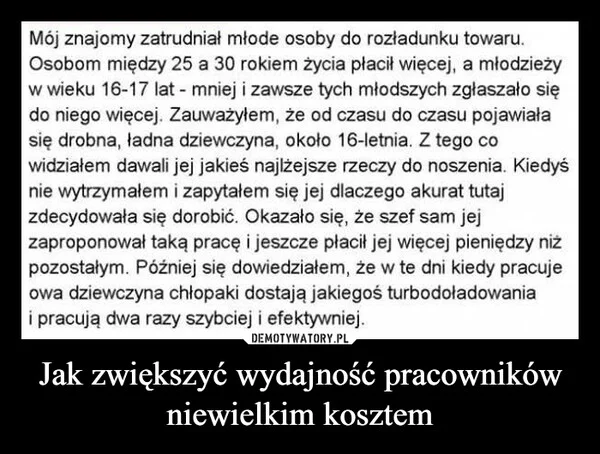 Mój znajomy zatrudniał młode osoby do rozładunku towaru. Osobom między 25 a 30 rokiem życia płacił więcej, a młodzieży w wieku 16-17 lat - mniej i zawsze tych młodszych zgłaszało się do niego więcej. Zauważyłem, że od czasu do czasu pojawiała się drobna, ładna dziewczyna, około 16-letnia. Z tego co widziałem dawali jej jakieś najlżejsze rzeczy do noszenia. Kiedyś nie wytrzymałem i zapytałem się jej dlaczego akurat tutaj zdecydowała się dorobić. Okazało się, że szef sam jej zaproponował taką pracę i jeszcze płacił jej więcej pieniędzy niż pozostałym. Później się dowiedziałem, że w te dni kiedy pracuje owa dziewczyna chłopaki dostają jakiegoś turbodoładowania i pracują dwa razy szybciej i efektywniej.

DEMOTYWATORY.PL

Jak zwiększyć wydajność pracowników niewielkim kosztem